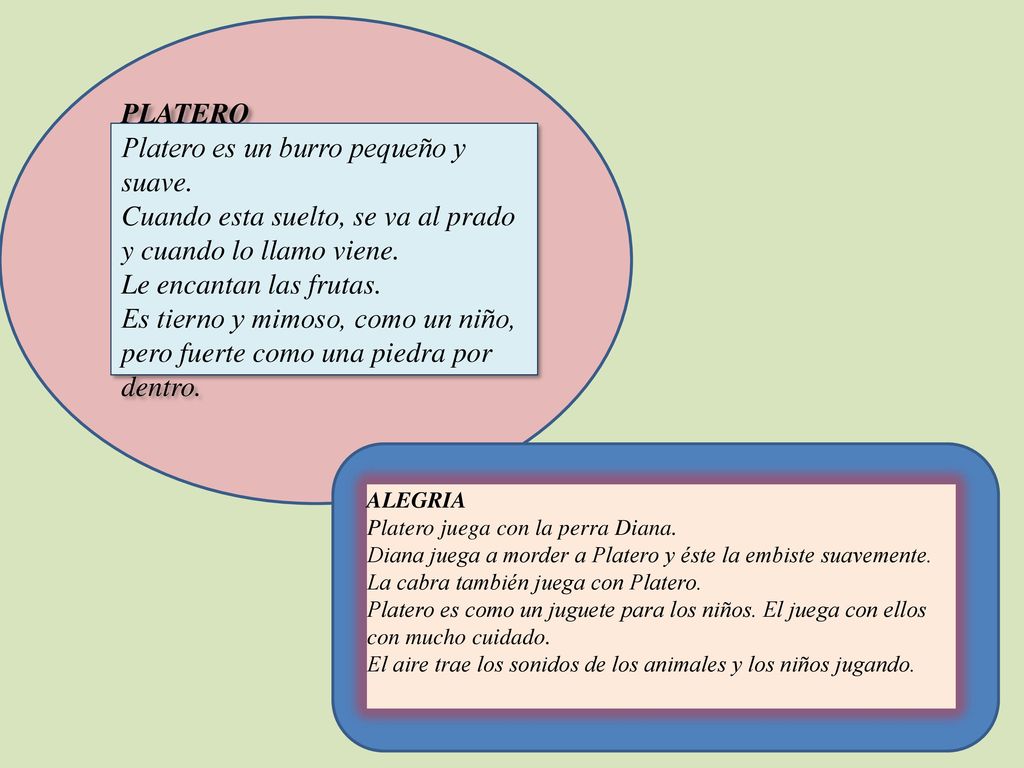 PLATERO
Platero es un burro pequeño y suave.
Cuando esta suelto, se va al prado y cuando lo llamo viene.
Le encantan las frutas.
Es tierno y mimoso, como un niño, pero fuerte como una piedra por dentro.

ALEGRIA
Platero juega con la perra Diana.
Diana juega a morder a Platero y éste la embiste suavemente.
La cabra también juega con Platero.
Platero es como un juguete para los niños. El juega con ellos con mucho cuidado.
El aire trae los sonidos de los animales y los niños jugando.